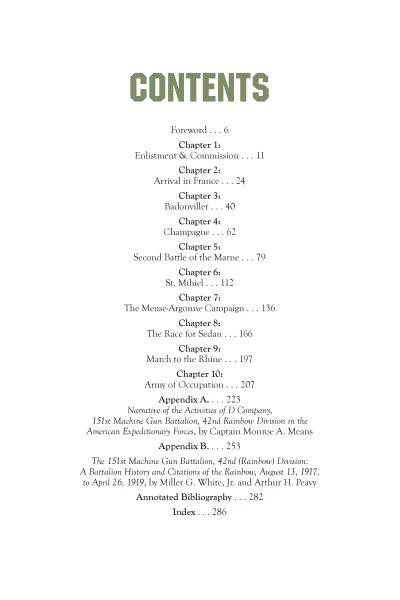 CONTENTS

Foreword . . . 6

Chapter 1:
Enlistment & Commission . . . 11

Chapter 2:
Arrival in France . . . 24

Chapter 3:
Badonviller . . . 40

Chapter 4:
Champagne . . . 62

Chapter 5:
Second Battle of the Marne . . . 79

Chapter 6:
St. Mihiel . . . 112

Chapter 7:
The Meuse-Argonne Campaign . . . 136

Chapter 8:
The Race for Sedan . . . 166

Chapter 9:
March to the Rhine . . . 197

Chapter 10:
Army of Occupation . . . 207

Appendix A. . . . 223
Narrative of the Activities of D Company, 151st Machine Gun Battalion, 42nd Rainbow Division in the American Expeditionary Forces, by Captain Monroe A. Means

Appendix B. . . . 253
The 151st Machine Gun Battalion, 42nd (Rainbow) Division: A Battalion History and Citations of the Rainbow, August 13, 1917, to April 26, 1919, by Miller G. White, Jr. and Arthur H. Peavy

Annotated Bibliography . . . 282

Index . . . 286